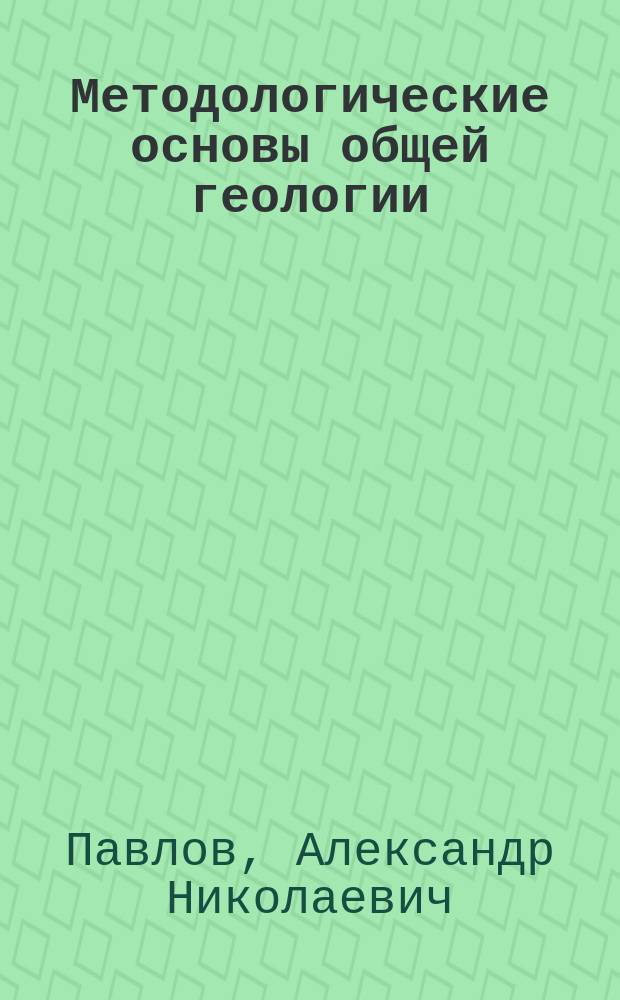 Методологические основы общей геологии

Павлов, Александр Николаевич